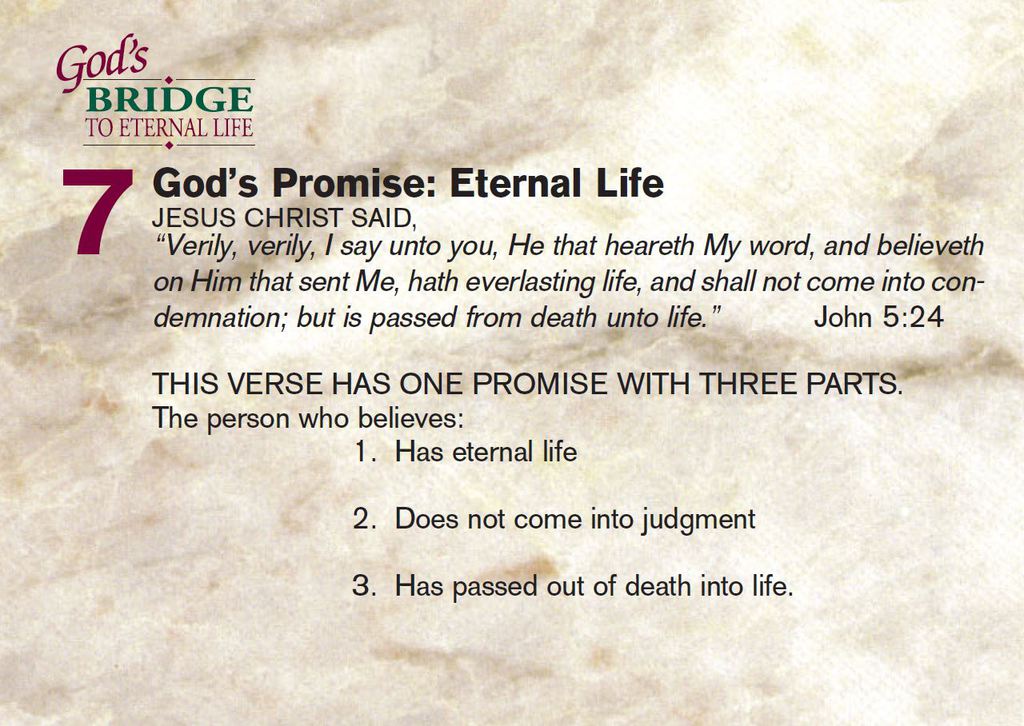 God's
BRIDGE
TO ETERNAL LIFE

7

God's Promise: Eternal Life

JESUS CHRIST SAID,

"Verily, verily, I say unto you, He that heareth My word, and believeth on Him that sent Me, hath everlasting life, and shall not come into condemnation; but is passed from death unto life." John 5:24

THIS VERSE HAS ONE PROMISE WITH THREE PARTS.
The person who believes:

1. Has eternal life

2. Does not come into judgment

3. Has passed out of death into life.